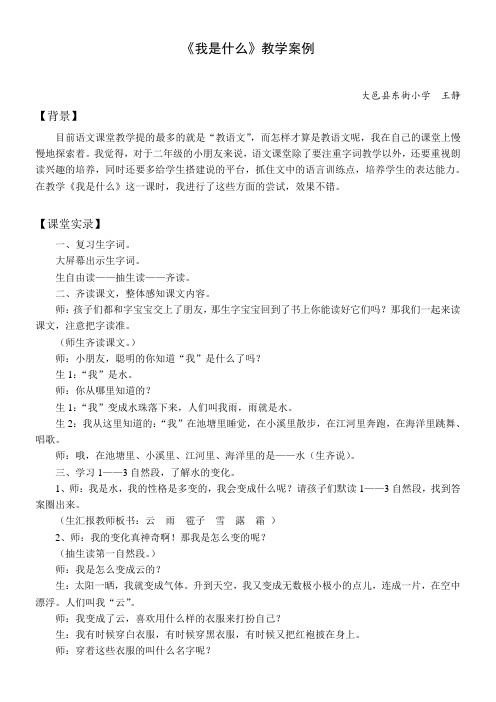 《我是什么》教学案例

大邑县东街小学　王静

【背景】

目前语文课堂教学提的最多的就是“教语文”，而怎样才算是教语文呢，我在自己的课堂上慢慢地探索着。我觉得，对于二年级的小朋友来说，语文课堂除了要注重字词教学以外，还要重视朗读兴趣的培养，同时还要多给学生搭建说的平台，抓住文中的语言训练点，培养学生的表达能力。在教学《我是什么》这一课时，我进行了这些方面的尝试，效果不错。

【课堂实录】

一、复习生字词。

大屏幕出示生字词。

生自由读——抽生读——齐读。

二、齐读课文，整体感知课文内容。

师：孩子们都和字宝宝交上了朋友，那生字宝宝回到了书上你能读好它们吗？那我们一起来读课文，注意把字读准。

（师生齐读课文。）

师：小朋友，聪明的你知道“我”是什么了吗？

生 1：“我”是水。

师：你从哪里知道的？

生 1：“我”变成水珠落下来，人们叫我雨，雨就是水。

生 2：我从这里知道的：“我”在池塘里睡觉，在小溪里散步，在江河里奔跑，在海洋里跳舞、唱歌。

师：哦，在池塘里、小溪里、江河里、海洋里的是——水（生齐说）。

三、学习 1——3 自然段，了解水的变化。

1、师：我是水，我的性格是多变的，我会变成什么呢？请孩子们默读 1——3 自然段，找到答案圈出来。

（生汇报教师板书：云　雨　雹子　雪　露　霜　）

2、师：我的变化真神奇啊！那我是怎么变的呢？

（抽生读第一自然段。）

师：我是怎么变成云的？

生：太阳一晒，我就变成气体。升到天空，我又变成无数极小极小的点儿，连成一片，在空中漂浮。人们叫我“云”。

师：我变成了云，喜欢用什么样的衣服来打扮自己？

生：我有时候穿白衣服，有时候穿黑衣服，有时候又把红袍披在身上。

师：穿着这些衣服的叫什么名字呢？